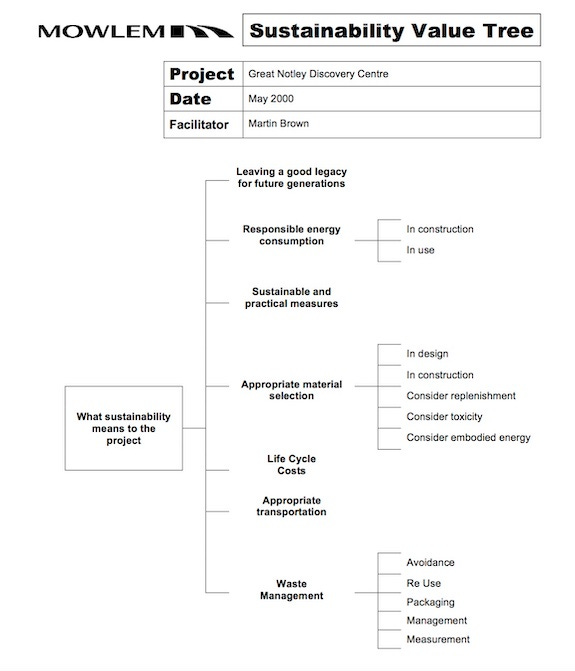 MOWLEM

Sustainability Value Tree

| Project | Great Notley Discovery Centre |
|---|---|
| Date | May 2000 |
| Facilitator | Martin Brown |

What sustainability means to the project

Leaving a good legacy for future generations

Responsible energy consumption

In construction

In use

Sustainable and practical measures

Appropriate material selection

In design

In construction

Consider replenishment

Consider toxicity

Consider embodied energy

Life Cycle Costs

Appropriate transportation

Waste Management

Avoidance

Re Use

Packaging

Management

Measurement